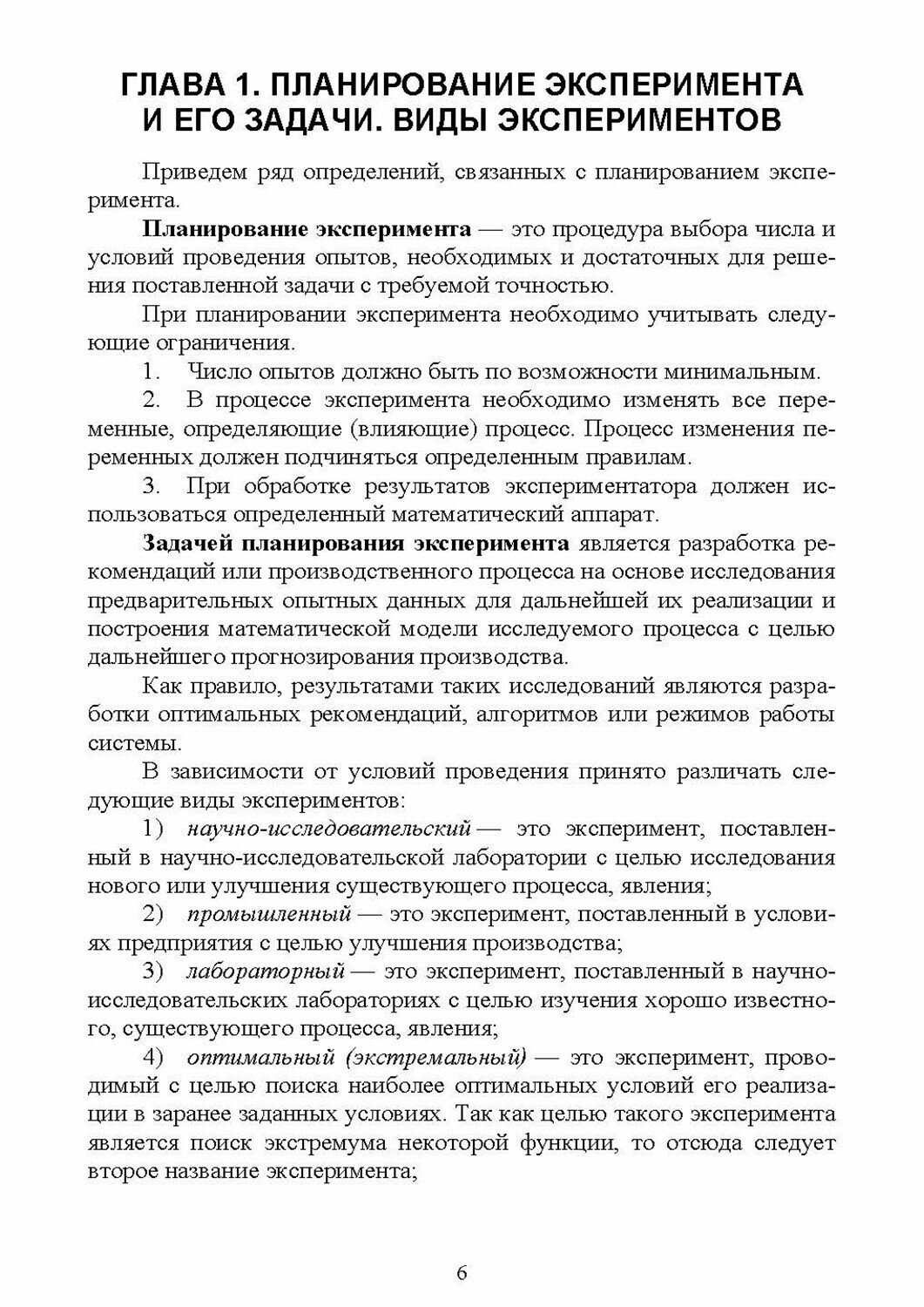 ГЛАВА 1. ПЛАНИРОВАНИЕ ЭКСПЕРИМЕНТА И ЕГО ЗАДАЧИ. ВИДЫ ЭКСПЕРИМЕНТОВ

Приведем ряд определений, связанных с планированием эксперимента.

Планирование эксперимента — это процедура выбора числа и условий проведения опытов, необходимых и достаточных для решения поставленной задачи с требуемой точностью.

При планировании эксперимента необходимо учитывать следующие ограничения.

1. Число опытов должно быть по возможности минимальным.

2. В процессе эксперимента необходимо изменять все переменные, определяющие (влияющие) процесс. Процесс изменения переменных должен подчиняться определенным правилам.

3. При обработке результатов экспериментатора должен использоваться определенный математический аппарат.

Задачей планирования эксперимента является разработка рекомендаций или производственного процесса на основе исследования предварительных опытных данных для дальнейшей их реализации и построения математической модели исследуемого процесса с целью дальнейшего прогнозирования производства.

Как правило, результатами таких исследований являются разработки оптимальных рекомендаций, алгоритмов или режимов работы системы.

В зависимости от условий проведения принято различать следующие виды экспериментов:

1) научно-исследовательский — это эксперимент, поставленный в научно-исследовательской лаборатории с целью исследования нового или улучшения существующего процесса, явления;

2) промышленный — это эксперимент, поставленный в условиях предприятия с целью улучшения производства;

3) лабораторный — это эксперимент, поставленный в научно-исследовательских лабораториях с целью изучения хорошо известного, существующего процесса, явления;

4) оптимальный (экстремальный) — это эксперимент, проводимый с целью поиска наиболее оптимальных условий его реализации в заранее заданных условиях. Так как целью такого эксперимента является поиск экстремума некоторой функции, то отсюда следует второе название эксперимента;

6